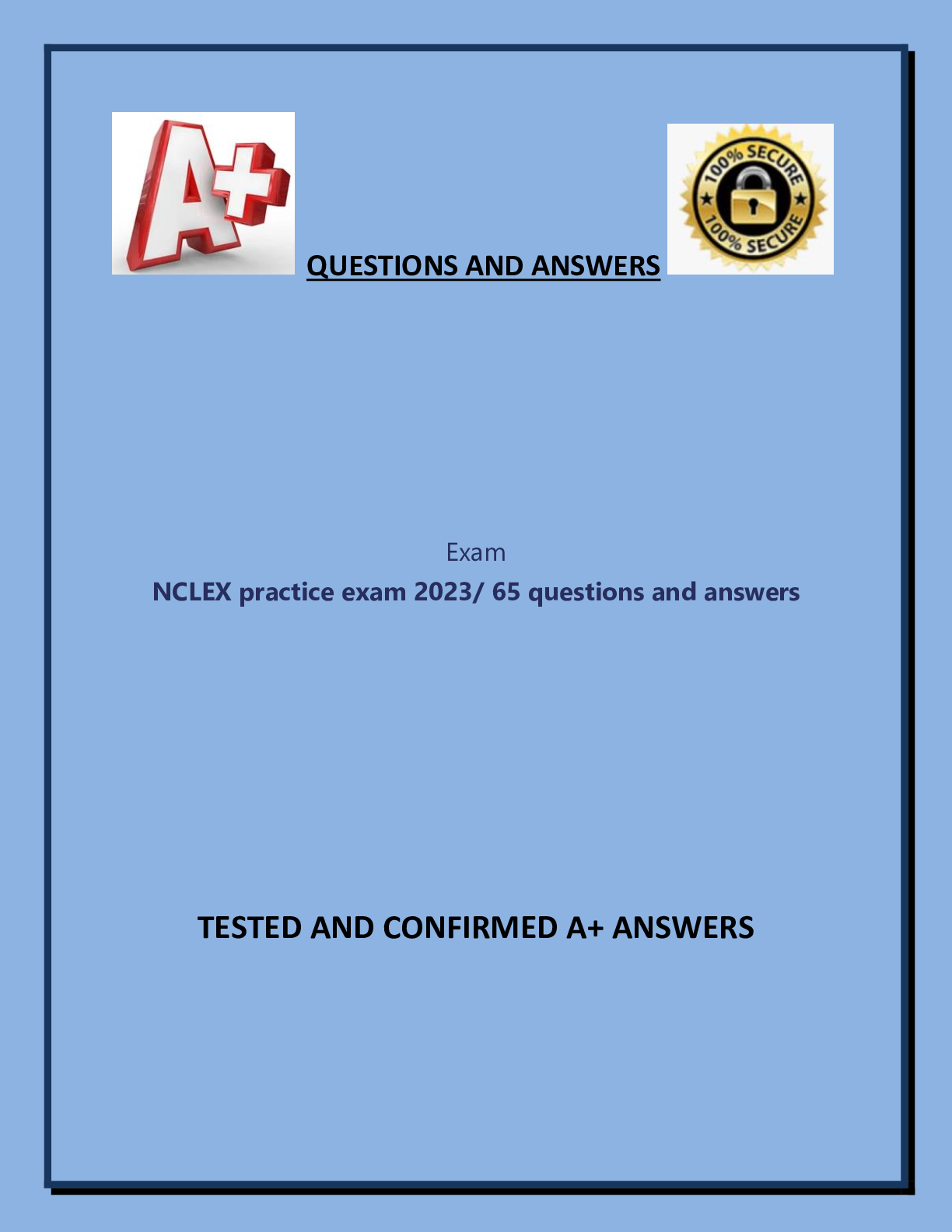 A+

QUESTIONS AND ANSWERS

100% SECURE
100% SECURE

Exam

NCLEX practice exam 2023/ 65 questions and answers

TESTED AND CONFIRMED A+ ANSWERS